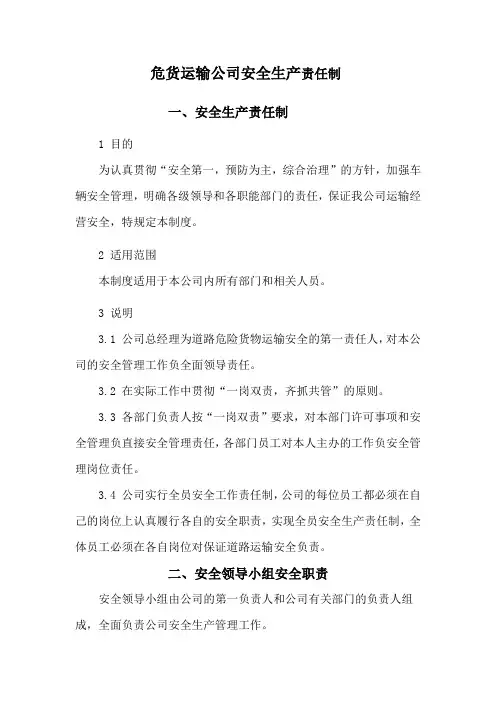 危货运输公司安全生产责任制

一、安全生产责任制

1 目的

为认真贯彻“安全第一，预防为主，综合治理”的方针，加强车辆安全管理，明确各级领导和各职能部门的责任，保证我公司运输经营安全，特规定本制度。

2 适用范围

本制度适用于本公司内所有部门和相关人员。

3 说明

3.1 公司总经理为道路危险货物运输安全的第一责任人，对本公司的安全管理工作负全面领导责任。

3.2 在实际工作中贯彻“一岗双责，齐抓共管”的原则。

3.3 各部门负责人按“一岗双责”要求，对本部门许可事项和安全管理负直接安全管理责任，各部门员工对本人主办的工作负安全管理岗位责任。

3.4 公司实行全员安全工作责任制，公司的每位员工都必须在自己的岗位上认真履行各自的安全职责，实现全员安全生产责任制，全体员工必须在各自岗位对保证道路运输安全负责。

二、安全领导小组安全职责

安全领导小组由公司的第一负责人和公司有关部门的负责人组成，全面负责公司安全生产管理工作。